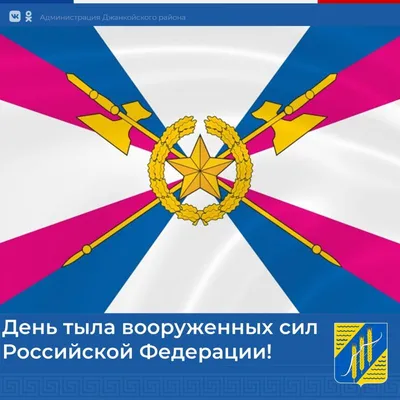 Администрация Джанкойского района

День тыла вооруженных сил Российской Федерации!